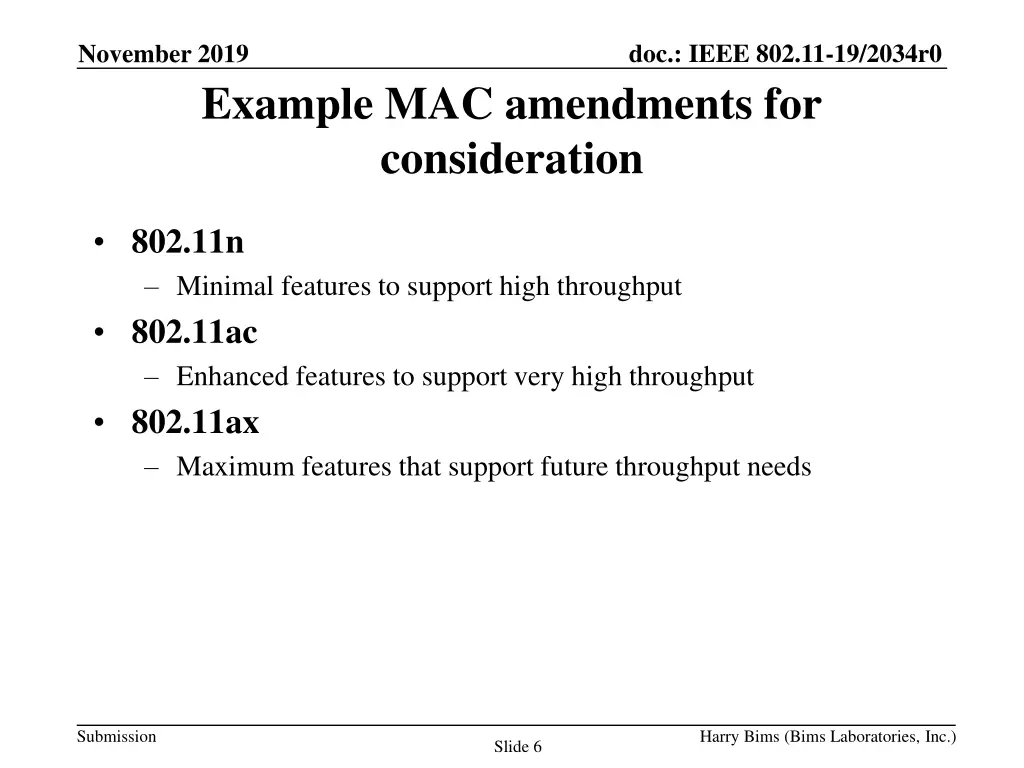 November 2019

doc.: IEEE 802.11-19/2034r0

Example MAC amendments for consideration

• 802.11n
– Minimal features to support high throughput
• 802.11ac
– Enhanced features to support very high throughput
• 802.11ax
– Maximum features that support future throughput needs

Submission

Slide 6

Harry Bims (Bims Laboratories, Inc.)